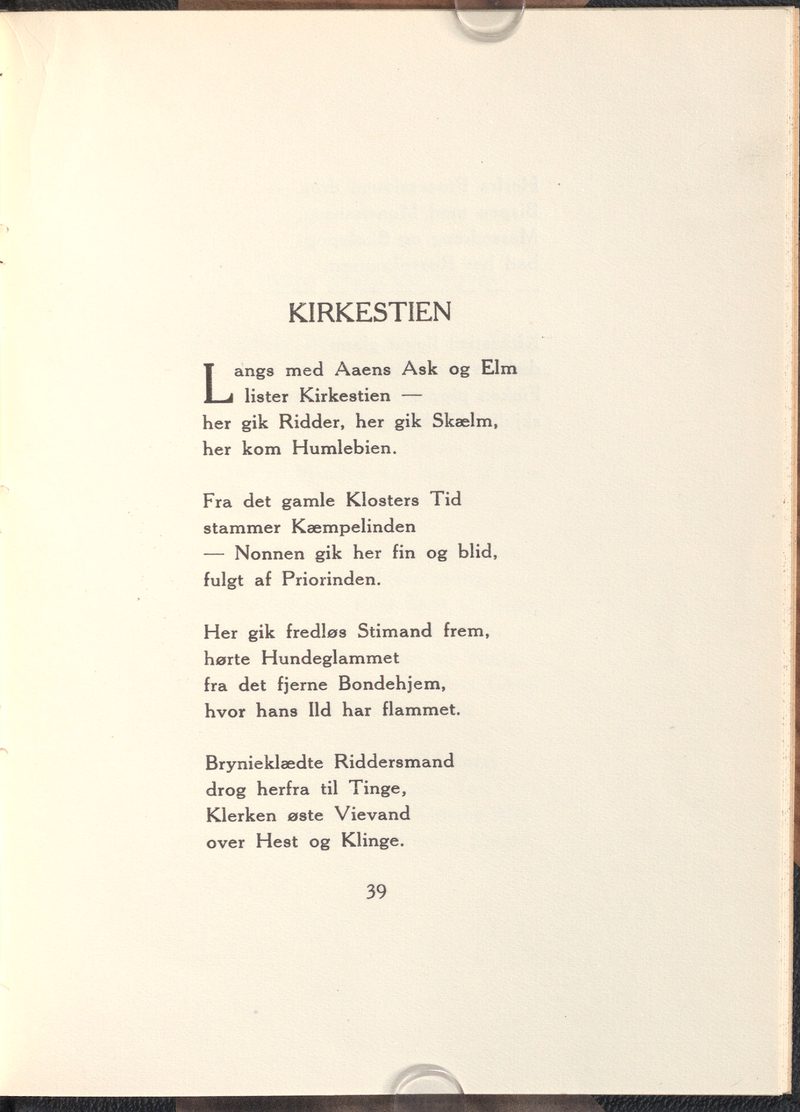 KIRKESTIEN

Langs med Aaens Ask og Elm
lister Kirkestien —
her gik Ridder, her gik Skælm,
her kom Humlebien.

Fra det gamle Klosters Tid
stammer Kæmpelinden
— Nonnen gik her fin og blid,
fulgt af Priorinden.

Her gik fredløs Stimand frem,
hørte Hundeglammet
fra det fjerne Bondehjem,
hvor hans Ild har flammet.

Brynieklædte Riddersmand
drog herfra til Tinge,
Klerken øste Vievand
over Hest og Klinge.

39